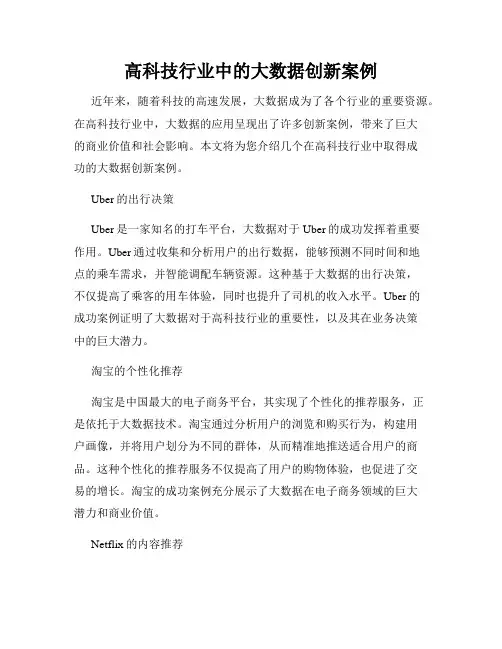 高科技行业中的大数据创新案例

近年来，随着科技的高速发展，大数据成为了各个行业的重要资源。在高科技行业中，大数据的应用呈现出了许多创新案例，带来了巨大的商业价值和社会影响。本文将为您介绍几个在高科技行业中取得成功的大数据创新案例。

Uber 的出行决策

Uber 是一家知名的打车平台，大数据对于 Uber 的成功发挥着重要作用。Uber 通过收集和分析用户的出行数据，能够预测不同时间和地点的乘车需求，并智能调配车辆资源。这种基于大数据的出行决策，不仅提高了乘客的用车体验，同时也提升了司机的收入水平。Uber 的成功案例证明了大数据对于高科技行业的重要性，以及其在业务决策中的巨大潜力。

淘宝的个性化推荐

淘宝是中国最大的电子商务平台，其实现了个性化的推荐服务，正是依托于大数据技术。淘宝通过分析用户的浏览和购买行为，构建用户画像，并将用户划分为不同的群体，从而精准地推送适合用户的商品。这种个性化的推荐服务不仅提高了用户的购物体验，也促进了交易的增长。淘宝的成功案例充分展示了大数据在电子商务领域的巨大潜力和商业价值。

Netflix 的内容推荐